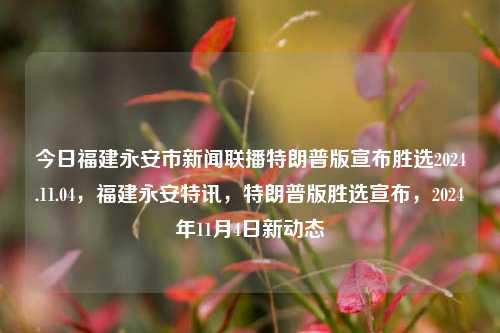 今日福建永安市新闻联播特朗普版宣布胜选2024.11.04，福建永安特讯，特朗普版胜选宣布，2024年11月4日新动态